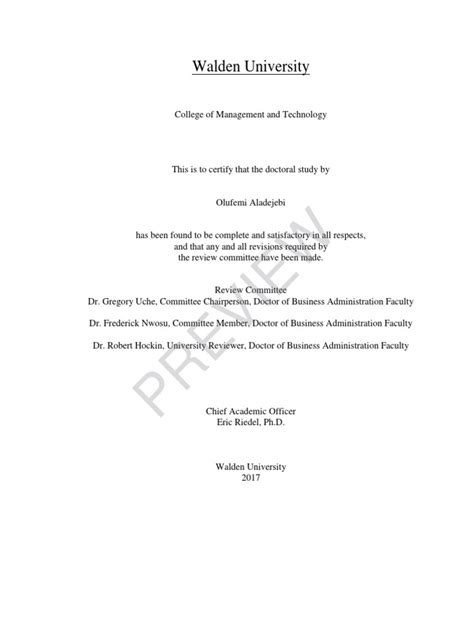 Walden University

College of Management and Technology

This is to certify that the doctoral study by

Olufemi Aladejebi

has been found to be complete and satisfactory in all respects, and that any and all revisions required by the review committee have been made.

Review Committee
Dr. Gregory Uche, Committee Chairperson, Doctor of Business Administration Faculty

Dr. Frederick Nwosu, Committee Member, Doctor of Business Administration Faculty

Dr. Robert Hockin, University Reviewer, Doctor of Business Administration Faculty

Chief Academic Officer
Eric Riedel, Ph.D.

Walden University
2017

PREVIEW